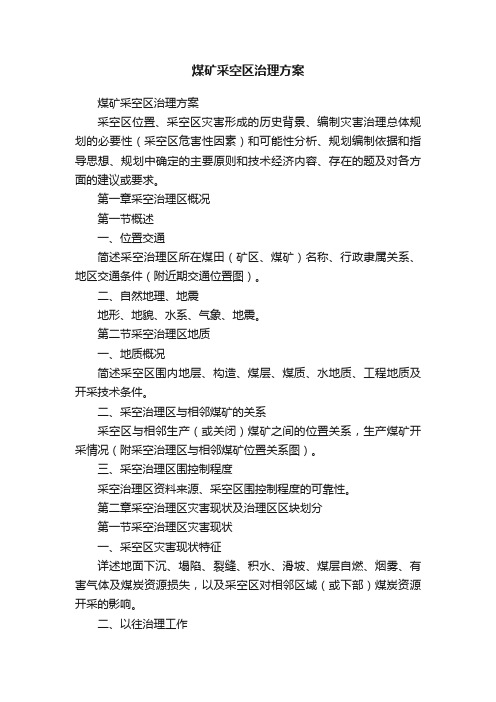 煤矿采空区治理方案

煤矿采空区治理方案

采空区位置、采空区灾害形成的历史背景、编制灾害治理总体规划的必要性（采空区危害性因素）和可能性分析、规划编制依据和指导思想、规划中确定的主要原则和技术经济内容、存在的题及对各方面的建议或要求。

第一章采空治理区概况

第一节概述

一、位置交通

简述采空治理区所在煤田（矿区、煤矿）名称、行政隶属关系、地区交通条件（附近期交通位置图）。

二、自然地理、地震

地形、地貌、水系、气象、地震。

第二节采空治理区地质

一、地质概况

简述采空区围内地层、构造、煤层、煤质、水地质、工程地质及开采技术条件。

二、采空治理区与相邻煤矿的关系

采空区与相邻生产（或关闭）煤矿之间的位置关系，生产煤矿开采情况（附采空治理区与相邻煤矿位置关系图）。

三、采空治理区围控制程度

采空治理区资料来源、采空区围控制程度的可靠性。

第二章采空治理区灾害现状及治理区区块划分

第一节采空治理区灾害现状

一、采空区灾害现状特征

详述地面下沉、塌陷、裂缝、积水、滑坡、煤层自燃、烟雾、有害气体及煤炭资源损失，以及采空区对相邻区域（或下部）煤炭资源开采的影响。

二、以往治理工作